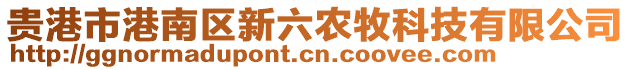 贵港市港南区新六农牧科技有限公司
http://ggnormadupont.cn.coovee.com